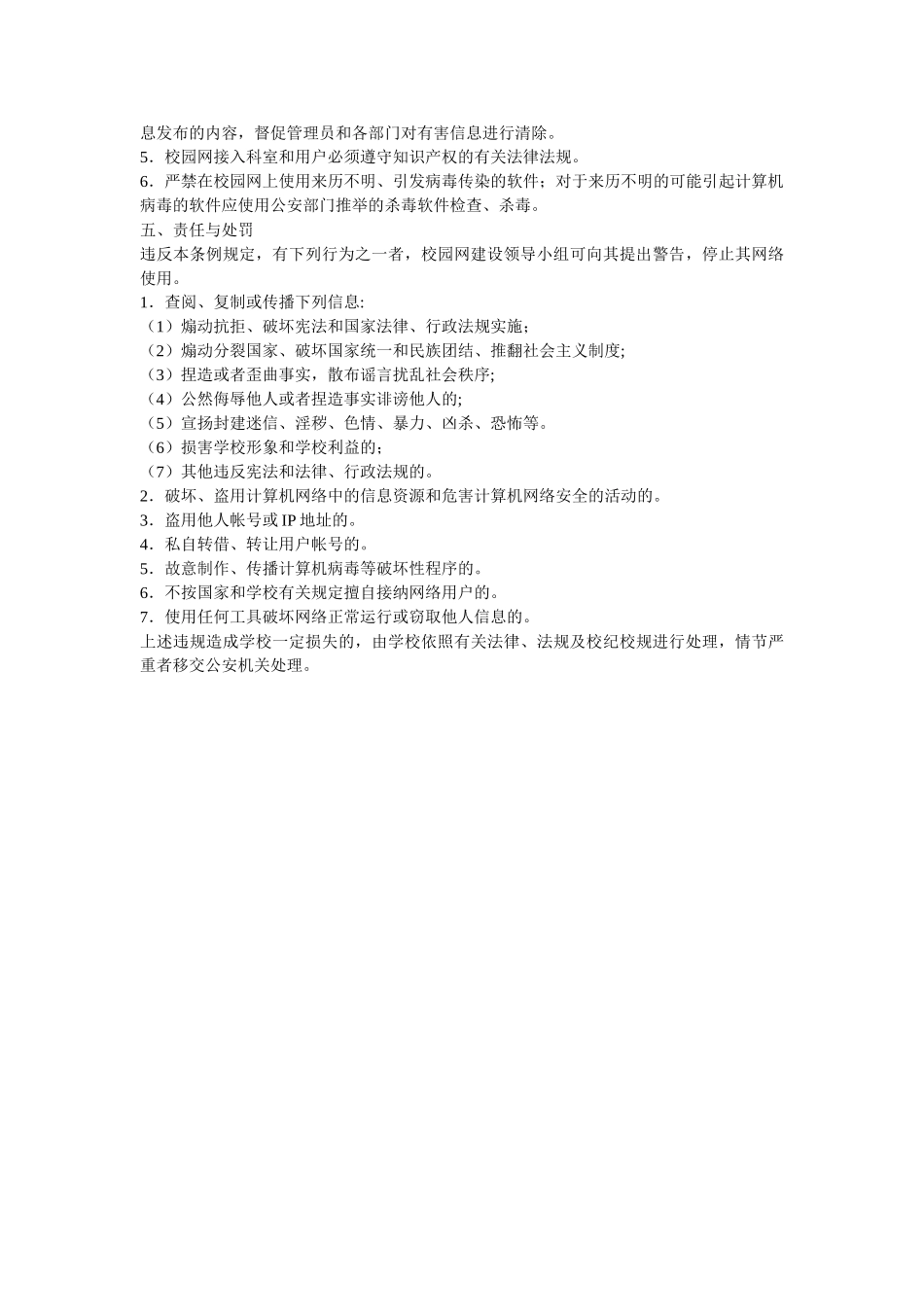 息发布的内容，督促管理员和各部门对有害信息进行清除。
5．校园网接入科室和用户必须遵守知识产权的有关法律法规。
6．严禁在校园网上使用来历不明、引发病毒传染的软件；对于来历不明的可能引起计算机病毒的软件应使用公安部门推举的杀毒软件检查、杀毒。
五、责任与处罚
违反本条例规定，有下列行为之一者，校园网建设领导小组可向其提出警告，停止其网络使用。
1．查阅、复制或传播下列信息:
（1）煽动抗拒、破坏宪法和国家法律、行政法规实施；
（2）煽动分裂国家、破坏国家统一和民族团结、推翻社会主义制度;
（3）捏造或者歪曲事实，散布谣言扰乱社会秩序;
（4）公然侮辱他人或者捏造事实诽谤他人的;
（5）宣扬封建迷信、淫秽、色情、暴力、凶杀、恐怖等。
（6）损害学校形象和学校利益的;
（7）其他违反宪法和法律、行政法规的。
2．破坏、盗用计算机网络中的信息资源和危害计算机网络安全的活动的。
3．盗用他人帐号或 IP 地址的。
4．私自转借、转让用户帐号的。
5．故意制作、传播计算机病毒等破坏性程序的。
6．不按国家和学校有关规定擅自接纳网络用户的。
7．使用任何工具破坏网络正常运行或窃取他人信息的。
上述违规造成学校一定损失的，由学校依照有关法律、法规及校纪校规进行处理，情节严重者移交公安机关处理。